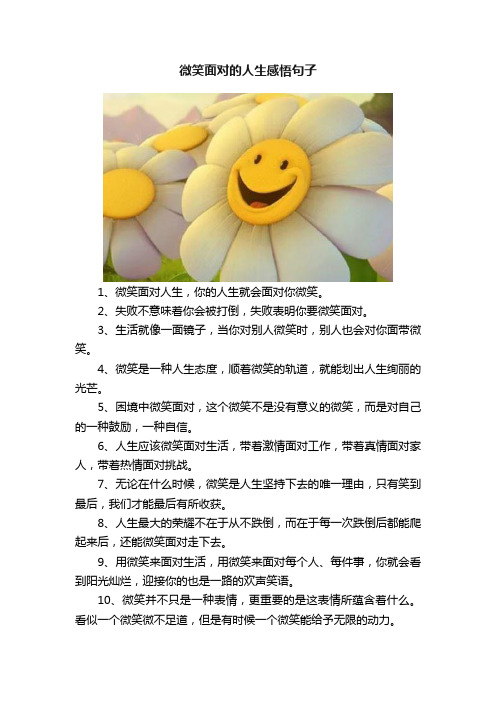 微笑面对的人生感悟句子

1、微笑面对人生，你的人生就会面对你微笑。

2、失败不意味着你会被打倒，失败表明你要微笑面对。

3、生活就像一面镜子，当你对别人微笑时，别人也会对你面带微笑。

4、微笑是一种人生态度，顺着微笑的轨道，就能划出人生绚丽的光芒。

5、困境中微笑面对，这个微笑不是没有意义的微笑，而是对自己的一种鼓励，一种自信。

6、人生应该微笑面对生活，带着激情面对工作，带着真情面对家人，带着热情面对挑战。

7、无论在什么时候，微笑是人生坚持下去的唯一理由，只有笑到最后，我们才能最后有所收获。

8、人生最大的荣耀不在于从不跌倒，而在于每一次跌倒后都能爬起来后，还能微笑面对走下去。

9、用微笑来面对生活，用微笑来面对每个人、每件事，你就会看到阳光灿烂，迎接你的也是一路的欢声笑语。

10、微笑并不只是一种表情，更重要的是这表情所蕴含着什么。看似一个微笑微不足道，但是有时候一个微笑能给予无限的动力。